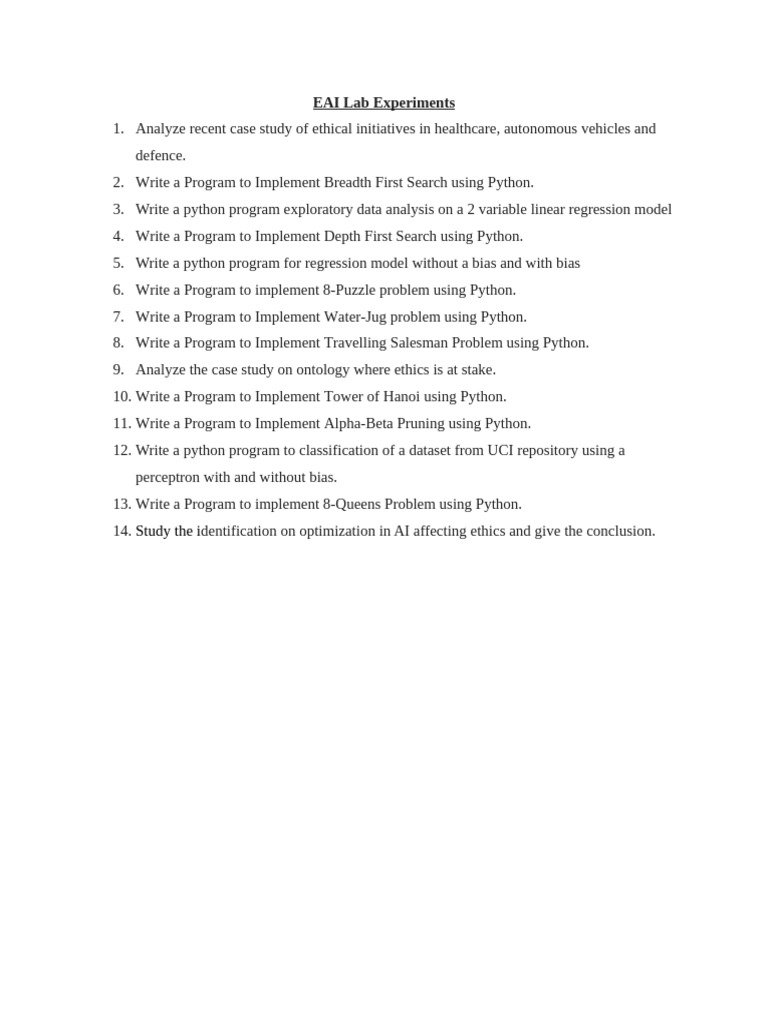 EAI Lab Experiments

1. Analyze recent case study of ethical initiatives in healthcare, autonomous vehicles and defence.
2. Write a Program to Implement Breadth First Search using Python.
3. Write a python program exploratory data analysis on a 2 variable linear regression model
4. Write a Program to Implement Depth First Search using Python.
5. Write a python program for regression model without a bias and with bias
6. Write a Program to implement 8-Puzzle problem using Python.
7. Write a Program to Implement Water-Jug problem using Python.
8. Write a Program to Implement Travelling Salesman Problem using Python.
9. Analyze the case study on ontology where ethics is at stake.
10. Write a Program to Implement Tower of Hanoi using Python.
11. Write a Program to Implement Alpha-Beta Pruning using Python.
12. Write a python program to classification of a dataset from UCI repository using a perceptron with and without bias.
13. Write a Program to implement 8-Queens Problem using Python.
14. Study the identification on optimization in AI affecting ethics and give the conclusion.